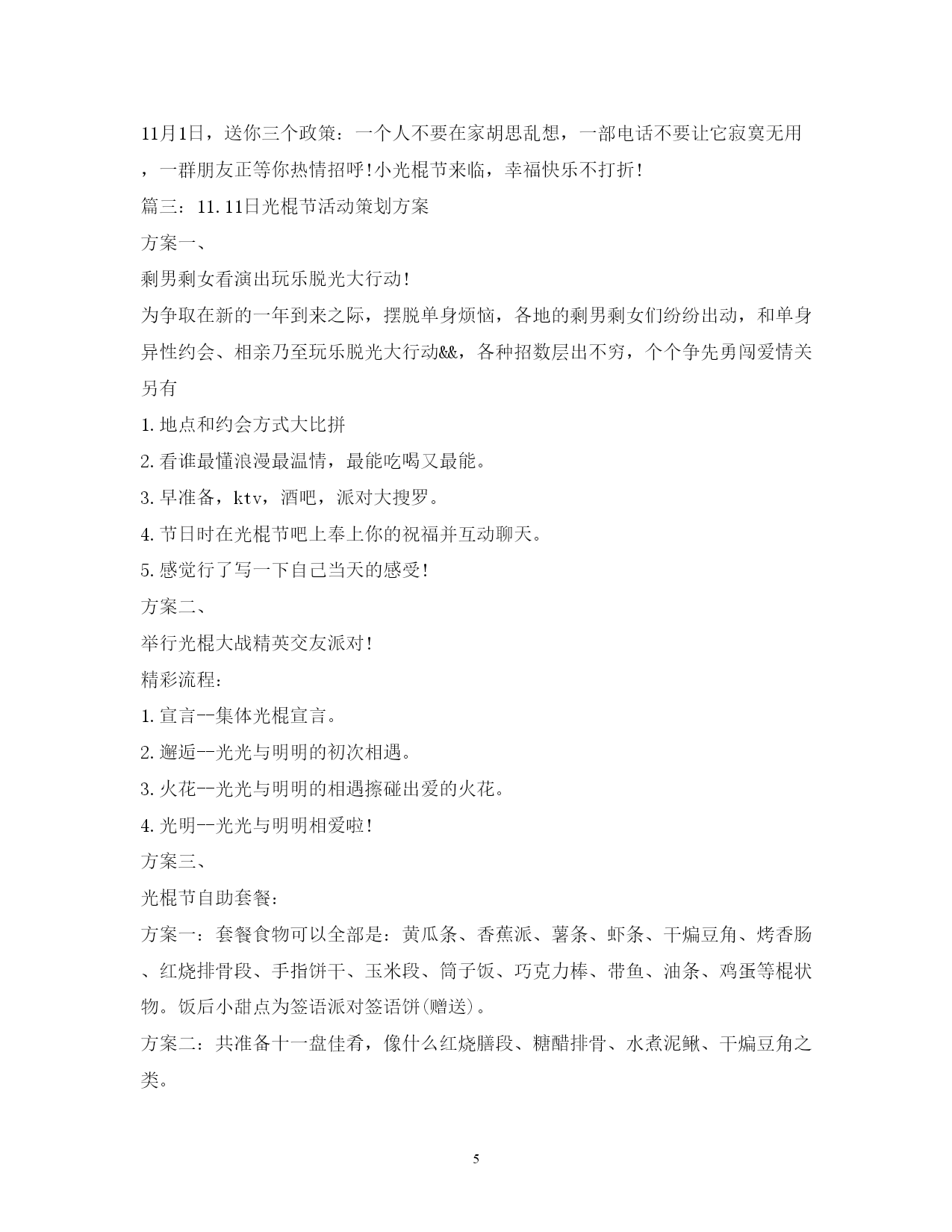 11月1日，送你三个政策：一个人不要在家胡思乱想，一部电话不要让它寂寞无用，一群朋友正等你热情招呼！小光棍节来临，幸福快乐不打折！

篇三：11.11日光棍节活动策划方案

方案一、

剩男剩女看演出玩乐脱光大行动！

为争取在新的一年到来之际，摆脱单身烦恼，各地的剩男剩女们纷纷出动，和单身异性约会、相亲乃至玩乐脱光大行动&&，各种招数层出不穷，个个争先勇闯爱情关另有

1.地点和约会方式大比拼

2.看谁最懂浪漫最温情，最能吃喝又最能。

3.早准备，ktv，酒吧，派对大搜罗。

4.节日时在光棍节吧上奉上你的祝福并互动聊天。

5.感觉行了写一下自己当天的感受！

方案二、

举行光棍大战精英交友派对！

精彩流程：

1.宣言--集体光棍宣言。

2.邂逅--光光与明明的初次相遇。

3.火花--光光与明明的相遇擦碰出爱的火花。

4.光明--光光与明明相爱啦！

方案三、

光棍节自助套餐：

方案一：套餐食物可以全部是：黄瓜条、香蕉派、薯条、虾条、干煸豆角、烤香肠、红烧排骨段、手指饼干、玉米段、筒子饭、巧克力棒、带鱼、油条、鸡蛋等棍状物。饭后小甜点为签语派对签语饼(赠送)。

方案二：共准备十一盘佳肴，像什么红烧膳段、糖醋排骨、水煮泥鳅、干煸豆角之类。

5